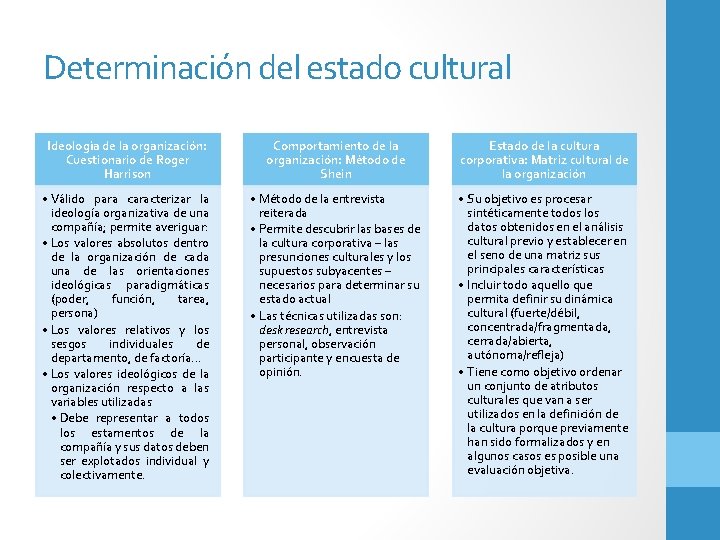 Determinación del estado cultural

Ideología de la organización: Cuestionario de Roger Harrison

• Válido para caracterizar la ideología organizativa de una compañía; permite averiguar:
• Los valores absolutos dentro de la organización de cada una de las orientaciones ideológicas paradigmáticas (poder, función, tarea, persona)
• Los valores relativos y los sesgos individuales de departamento, de factoría…
• Los valores ideológicos de la organización respecto a las variables utilizadas
• Debe representar a todos los estamentos de la compañía y sus datos deben ser explotados individual y colectivamente.

Comportamiento de la organización: Método de Shein

• Método de la entrevista reiterada
• Permite descubrir las bases de la cultura corporativa – las presunciones culturales y los supuestos subyacentes – necesarios para determinar su estado actual
• Las técnicas utilizadas son: desk research, entrevista personal, observación participante y encuesta de opinión.

Estado de la cultura corporativa: Matriz cultural de la organización

• Su objetivo es procesar sintéticamente todos los datos obtenidos en el análisis cultural previo y establecer en el seno de una matriz sus principales características
• Incluir todo aquello que permita definir su dinámica cultural (fuerte/débil, concentrada/fragmentada, cerrada/abierta, autónoma/refleja)
• Tiene como objetivo ordenar un conjunto de atributos culturales que van a ser utilizados en la definición de la cultura porque previamente han sido formalizados y en algunos casos es posible una evaluación objetiva.